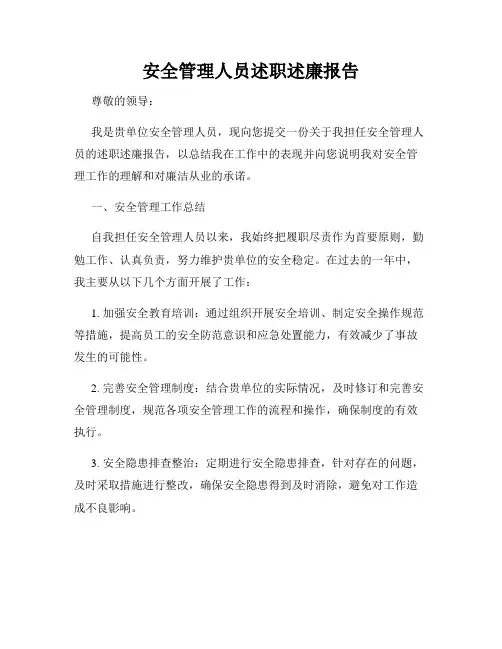 安全管理人员述职述廉报告

尊敬的领导：

我是贵单位安全管理人员，现向您提交一份关于我担任安全管理人员的述职述廉报告，以总结我在工作中的表现并向您说明我对安全管理工作的理解和对廉洁从业的承诺。

一、安全管理工作总结

自我担任安全管理人员以来，我始终把履职尽责作为首要原则，勤勉工作、认真负责，努力维护贵单位的安全稳定。在过去的一年中，我主要从以下几个方面开展了工作：

1. 加强安全教育培训：通过组织开展安全培训、制定安全操作规范等措施，提高员工的安全防范意识和应急处置能力，有效减少了事故发生的可能性。

2. 完善安全管理制度：结合贵单位的实际情况，及时修订和完善安全管理制度，规范各项安全管理工作的流程和操作，确保制度的有效执行。

3. 安全隐患排查整治：定期进行安全隐患排查，针对存在的问题，及时采取措施进行整改，确保安全隐患得到及时消除，避免对工作造成不良影响。